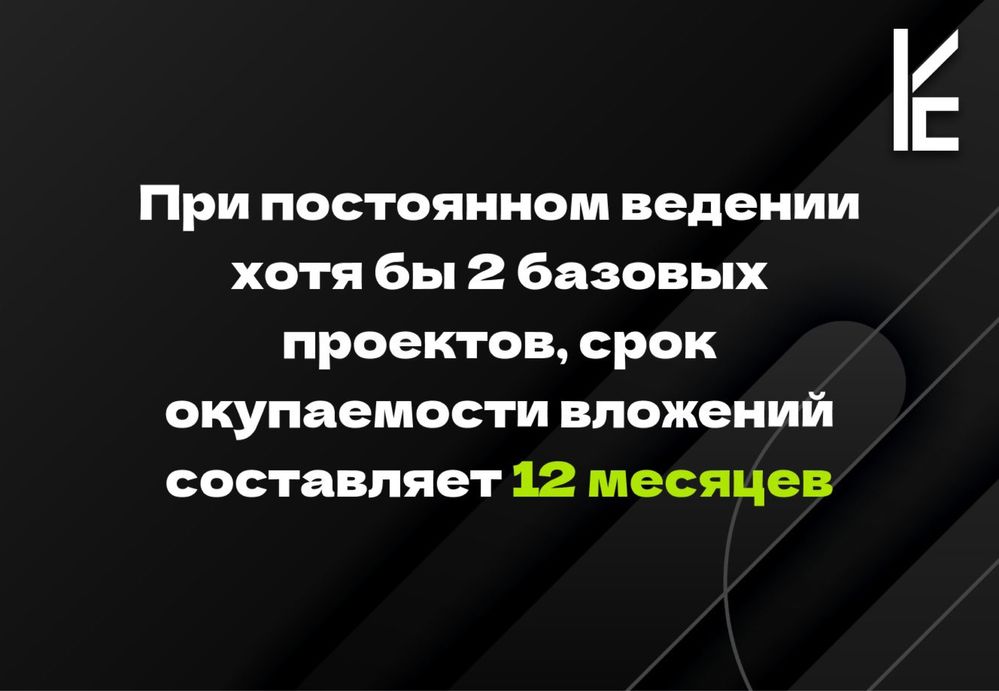 При постоянном ведении хотя бы 2 базовых проектов, срок окупаемости вложений составляет 12 месяцев